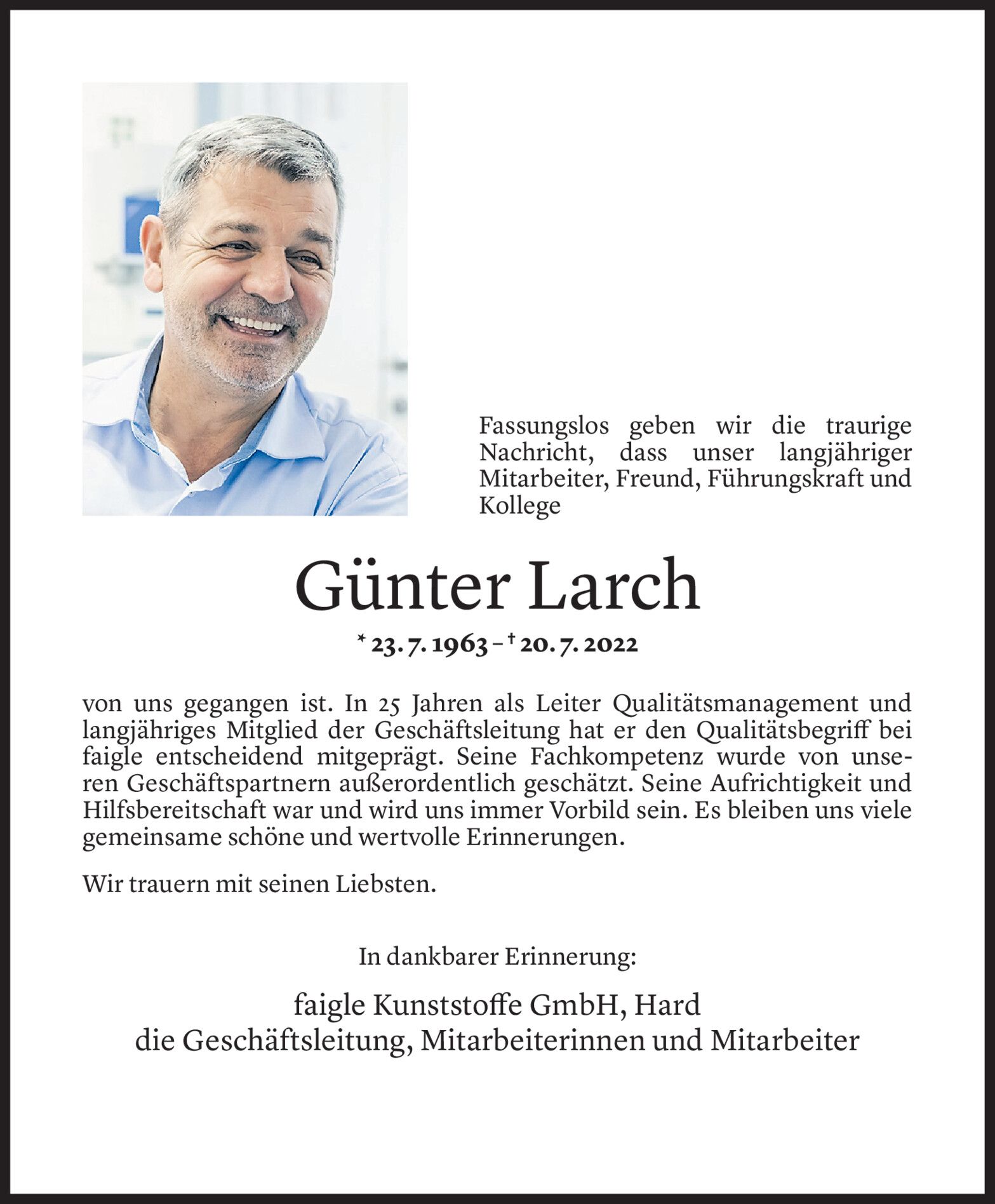 Fassungslos geben wir die traurige Nachricht, dass unser langjähriger Mitarbeiter, Freund, Führungskraft und Kollege

Günter Larch

* 23. 7. 1963 – † 20. 7. 2022

von uns gegangen ist. In 25 Jahren als Leiter Qualitätsmanagement und langjähriges Mitglied der Geschäftsleitung hat er den Qualitätsbegriff bei faigle entscheidend mitgeprägt. Seine Fachkompetenz wurde von unseren Geschäftspartnern außerordentlich geschätzt. Seine Aufrichtigkeit und Hilfsbereitschaft war und wird uns immer Vorbild sein. Es bleiben uns viele gemeinsame schöne und wertvolle Erinnerungen.

Wir trauern mit seinen Liebsten.

In dankbarer Erinnerung:

faigle Kunststoffe GmbH, Hard
die Geschäftsleitung, Mitarbeiterinnen und Mitarbeiter